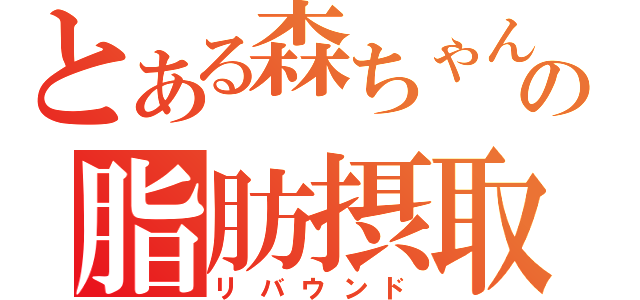 とある森ちゃんの
脂肪摂取
リバウンド